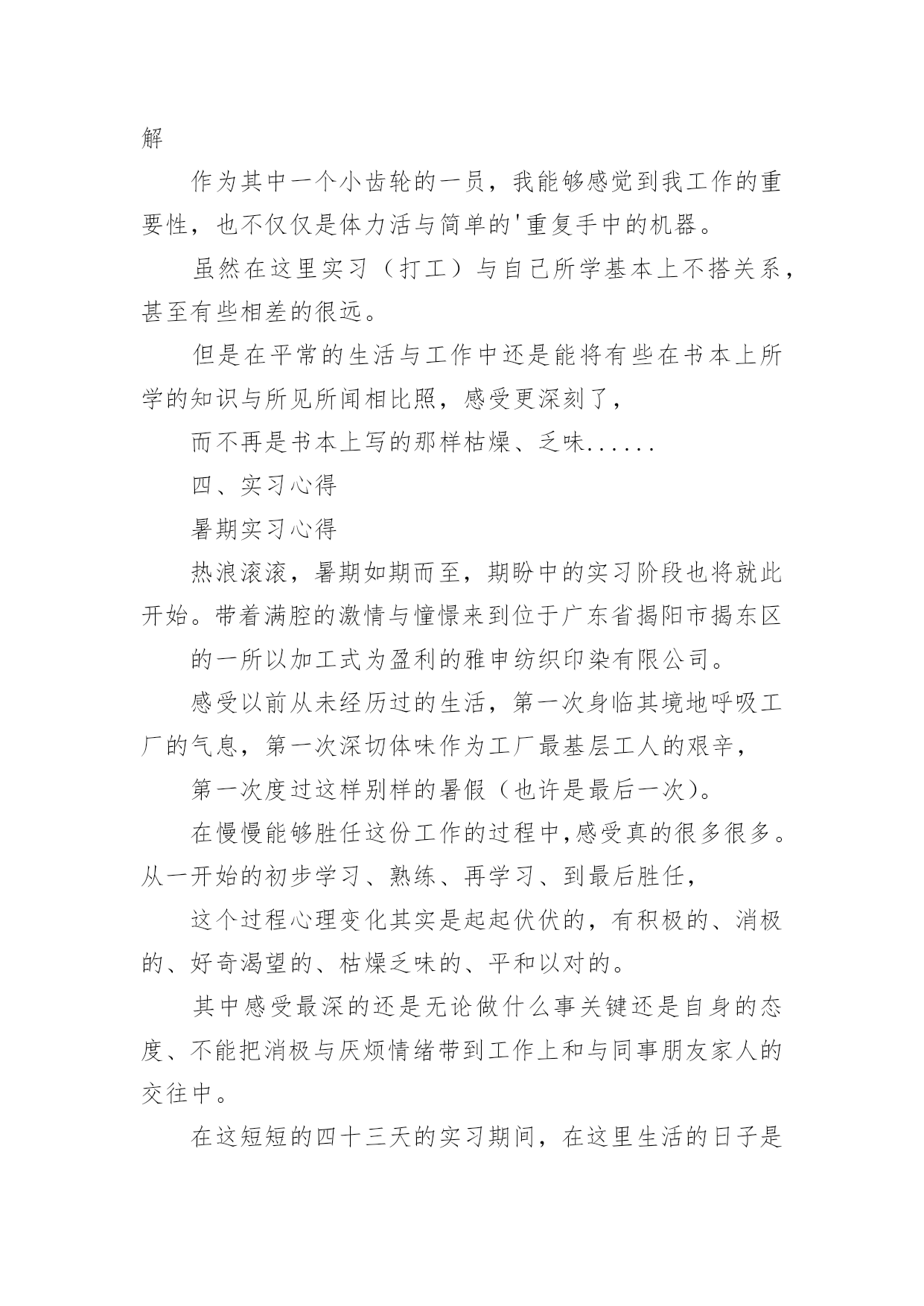 解

作为其中一个小齿轮的一员，我能够感觉到我工作的重要性，也不仅仅是体力活与简单的'重复手中的机器。

虽然在这里实习（打工）与自己所学基本上不搭关系，甚至有些相差的很远。

但是在平常的生活与工作中还是能将有些在书本上所学的知识与所见所闻相比照，感受更深刻了，

而不再是书本上写的那样枯燥、乏味......

四、实习心得

暑期实习心得

热浪滚滚，暑期如期而至，期盼中的实习阶段也将就此开始。带着满腔的激情与憧憬来到位于广东省揭阳市揭东区

的一所以加工式为盈利的雅申纺织印染有限公司。

感受以前从未经历过的生活，第一次身临其境地呼吸工厂的气息，第一次深切体味作为工厂最基层工人的艰辛，

第一次度过这样别样的暑假（也许是最后一次）。

在慢慢能够胜任这份工作的过程中,感受真的很多很多。从一开始的初步学习、熟练、再学习、到最后胜任，

这个过程心理变化其实是起起伏伏的，有积极的、消极的、好奇渴望的、枯燥乏味的、平和以对的。

其中感受最深的还是无论做什么事关键还是自身的态度、不能把消极与厌烦情绪带到工作上和与同事朋友家人的交往中。

在这短短的四十三天的实习期间，在这里生活的日子是